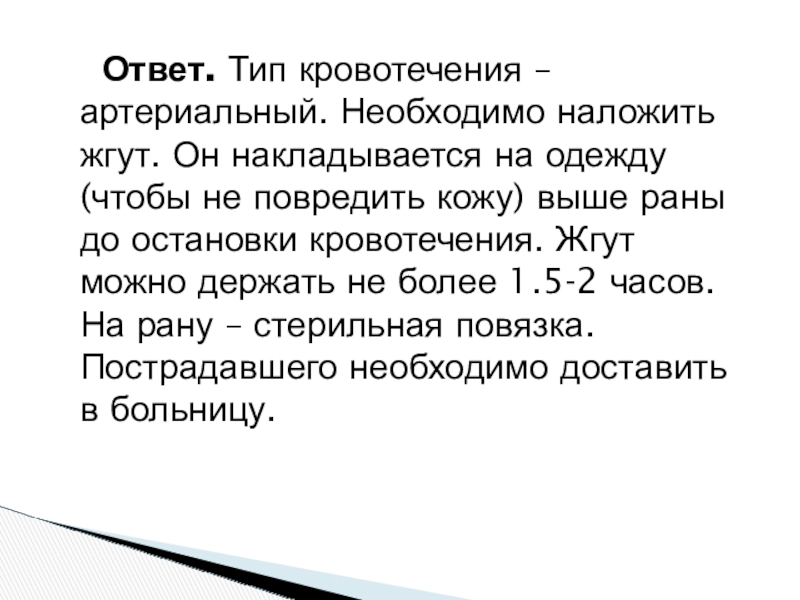 Ответ. Тип кровотечения – артериальный. Необходимо наложить жгут. Он накладывается на одежду (чтобы не повредить кожу) выше раны до остановки кровотечения. Жгут можно держать не более 1.5-2 часов. На рану – стерильная повязка. Пострадавшего необходимо доставить в больницу.